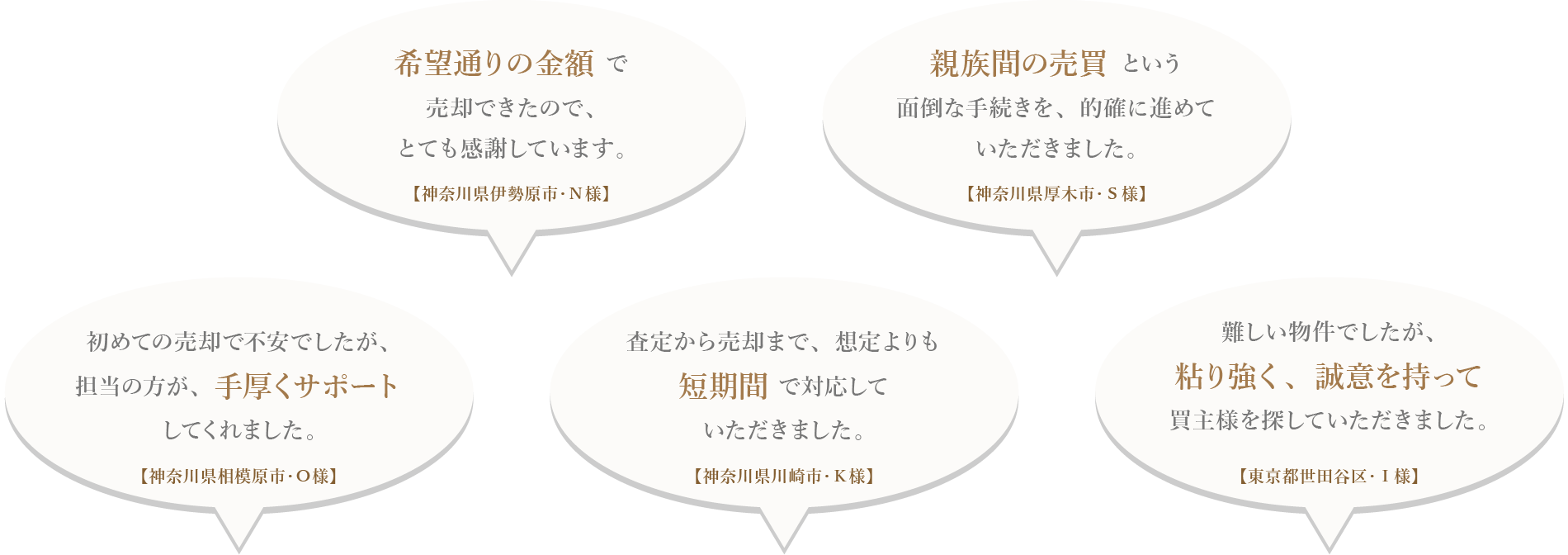 希望通りの金額 で
売却できたので、
とても感謝しています。

【神奈川県伊勢原市・N様】

親族間の売買 という
面倒な手続きを、的確に進めて
いただきました。

【神奈川県厚木市・S様】

初めての売却で不安でしたが、
担当の方が、手厚くサポート
してくれました。

【神奈川県相模原市・O様】

査定から売却まで、想定よりも
短期間 で対応して
いただきました。

【神奈川県川崎市・K様】

難しい物件でしたが、
粘り強く、誠意を持って
買主様を探していただきました。

【東京都世田谷区・I様】